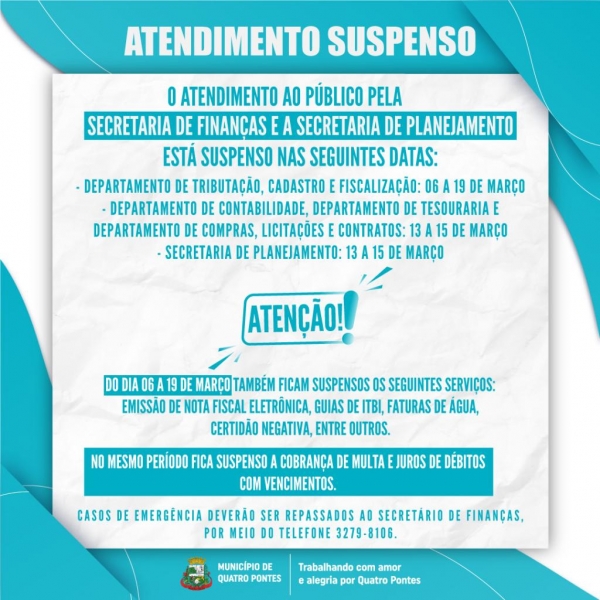 ATENDIMENTO SUSPENSO

O ATENDIMENTO AO PÚBLICO PELA SECRETARIA DE FINANÇAS E A SECRETARIA DE PLANEJAMENTO ESTÁ SUSPENSO NAS SEGUINTES DATAS:

- DEPARTAMENTO DE TRIBUTAÇÃO, CADASTRO E FISCALIZAÇÃO: 06 A 19 DE MARÇO
- DEPARTAMENTO DE CONTABILIDADE, DEPARTAMENTO DE TESOURARIA E DEPARTAMENTO DE COMPRAS, LICITAÇÕES E CONTRATOS: 13 A 15 DE MARÇO
- SECRETARIA DE PLANEJAMENTO: 13 A 15 DE MARÇO

ATENÇÃO!

DO DIA 06 A 19 DE MARÇO TAMBÉM FICAM SUSPENSOS OS SEGUINTES SERVIÇOS: EMISSÃO DE NOTA FISCAL ELETRÔNICA, GUIAS DE ITBI, FATURAS DE ÁGUA, CERTIDÃO NEGATIVA, ENTRE OUTROS.

NO MESMO PERÍODO FICA SUSPENSO A COBRANÇA DE MULTA E JUROS DE DÉBITOS COM VENCIMENTOS.

CASOS DE EMERGÊNCIA DEVERÃO SER REPASSADOS AO SECRETÁRIO DE FINANÇAS, POR MEIO DO TELEFONE 3279-8106.

MUNICÍPIO DE
QUATRO PONTES

Trabalhando com amor
e alegria por Quatro Pontes